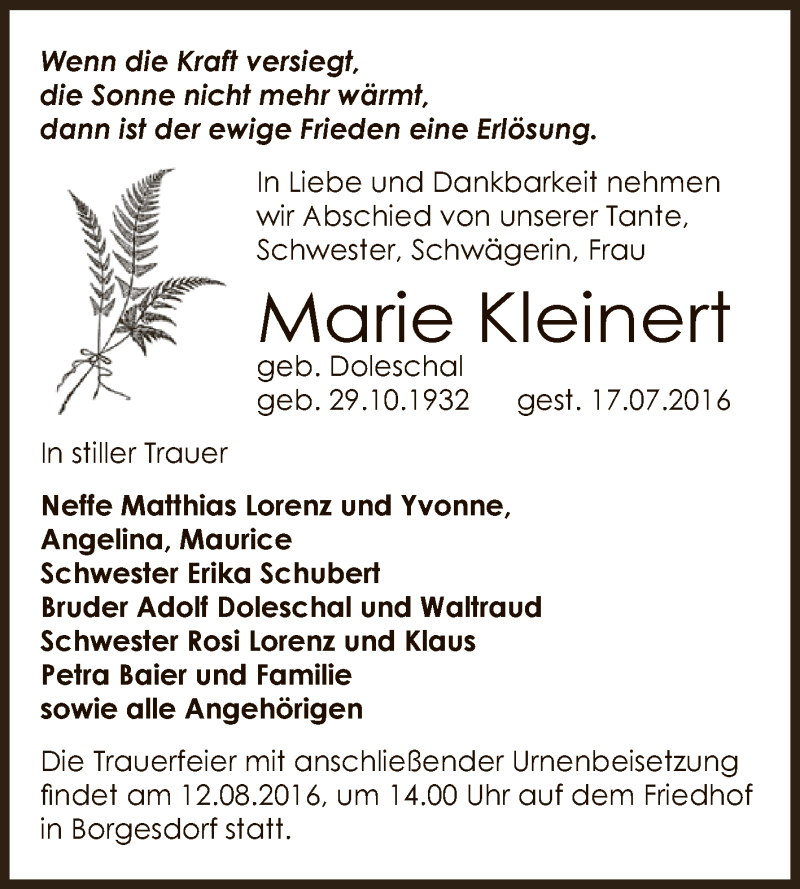 Wenn die Kraft versiegt,
die Sonne nicht mehr wärmt,
dann ist der ewige Frieden eine Erlösung.

In Liebe und Dankbarkeit nehmen wir Abschied von unserer Tante, Schwester, Schwägerin, Frau

Marie Kleinert

geb. Doleschal
geb. 29.10.1932 gest. 17.07.2016

In stiller Trauer

Neffe Matthias Lorenz und Yvonne,
Angelina, Maurice
Schwester Erika Schubert
Bruder Adolf Doleschal und Waltraud
Schwester Rosi Lorenz und Klaus
Petra Baier und Familie
sowie alle Angehörigen

Die Trauerfeier mit anschließender Urnenbeisetzung findet am 12.08.2016, um 14.00 Uhr auf dem Friedhof in Borgesdorf statt.